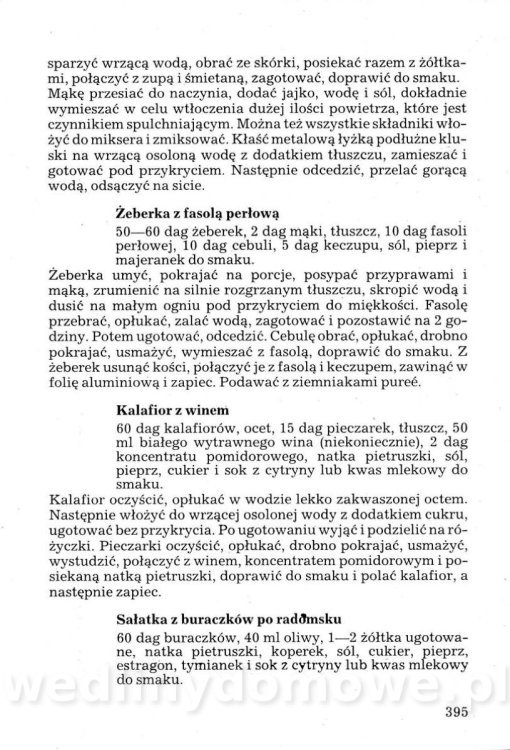 sparzyć wrzącą wodą, obrać ze skórki, posiekać razem z żółtkami, połączyć z zupą i śmietaną, zagotować, doprawić do smaku. Mąkę przesiać do naczynia, dodać jajko, wodę i sól, dokładnie wymieszać w celu wtłoczenia dużej ilości powietrza, które jest czynnikiem spulchniającym. Można też wszystkie składniki włożyć do miksera i zmiksować. Kłaść metalową łyżką podłużne kluski na wrzącą osoloną wodę z dodatkiem tłuszczu, zamieszać i gotować pod przykryciem. Następnie odcedzić, przelać gorącą wodą, odsączyć na sicie.

Żeberka z fasolą perłową

50—60 dag żeberek, 2 dag mąki, tłuszcz, 10 dag fasoli perłowej, 10 dag cebuli, 5 dag keczupu, sól, pieprz i majeranek do smaku.

Żeberka umyć, pokrajać na porcje, posypać przyprawami i mąką, zrumienić na silnie rozgrzanym tłuszczu, skropić wodą i dusić na małym ogniu pod przykryciem do miękkości. Fasolę przebrać, opłukać, zalać wodą, zagotować i pozostawić na 2 godziny. Potem ugotować, odcedzić. Cebulę obrać, opłukać, drobno pokrajać, usmażyć, wymieszać z fasolą, doprawić do smaku. Z żeberek usunąć kości, połączyć je z fasolą i keczupem, zawinąć w folię aluminiową i zapiec. Podawać z ziemniakami pureé.

Kalafior z winem

60 dag kalafiorów, ocet, 15 dag pieczarek, tłuszcz, 50 ml białego wytrawnego wina (niekoniecznie), 2 dag koncentratu pomidorowego, natka pietruszki, sól, pieprz, cukier i sok z cytryny lub kwas mlekowy do smaku.

Kalafior oczyścić, opłukać w wodzie lekko zakwaszonej octem. Następnie włożyć do wrzącej osolonej wody z dodatkiem cukru, ugotować bez przykrycia. Po ugotowaniu wyjąć i podzielić na różyczki. Pieczarki oczyścić, opłukać, drobno pokrajać, usmażyć, wystudzić, połączyć z winem, koncentratem pomidorowym i posiekaną natką pietruszki, doprawić do smaku i polać kalafior, a następnie zapiec.

Sałatka z buraczków po radomsku

60 dag buraczków, 40 ml oliwy, 1—2 żółtka ugotowane, natka pietruszki, koperek, sól, cukier, pieprz, estragon, tymianek i sok z cytryny lub kwas mlekowy do smaku.

wedlinydomowe.pl

395